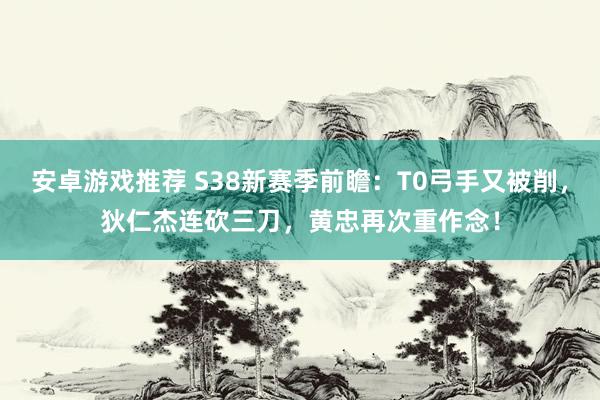 安卓游戏推荐 S38新赛季前瞻：T0弓手又被削，狄仁杰连砍三刀，黄忠再次重作念！